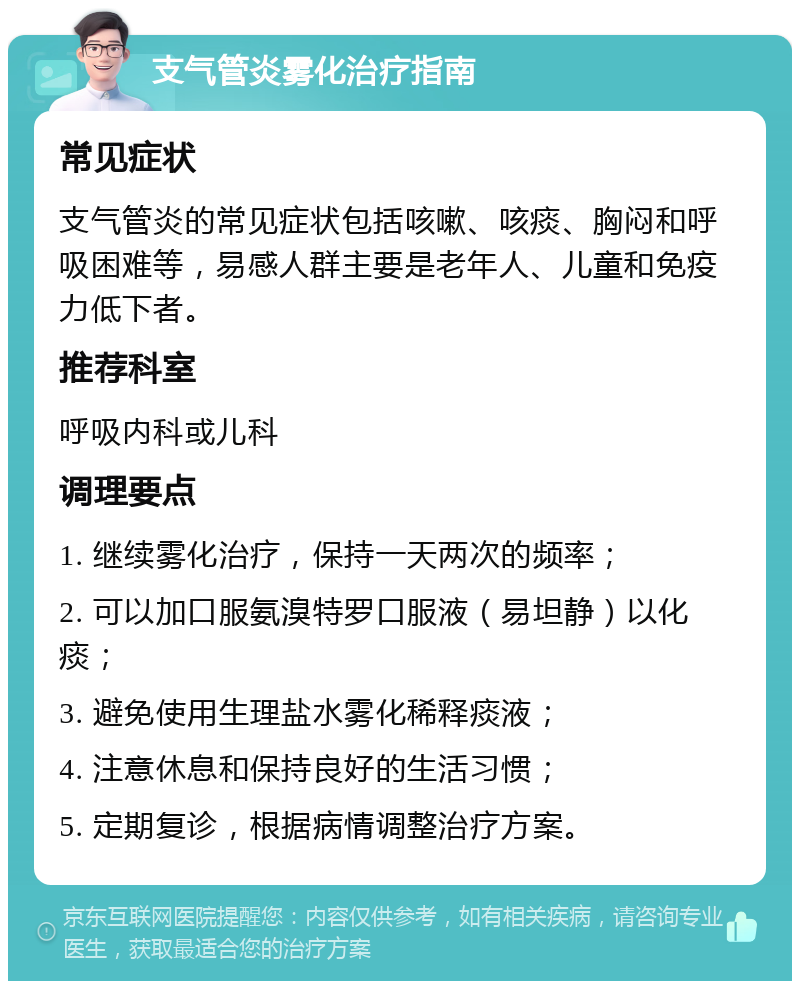 支气管炎雾化治疗指南

常见症状

支气管炎的常见症状包括咳嗽、咳痰、胸闷和呼吸困难等，易感人群主要是老年人、儿童和免疫力低下者。

推荐科室

呼吸内科或儿科

调理要点

1. 继续雾化治疗，保持一天两次的频率；

2. 可以加口服氨溴特罗口服液（易坦静）以化痰；

3. 避免使用生理盐水雾化稀释痰液；

4. 注意休息和保持良好的生活习惯；

5. 定期复诊，根据病情调整治疗方案。

京东互联网医院提醒您：内容仅供参考，如有相关疾病，请咨询专业医生，获取最适合您的治疗方案